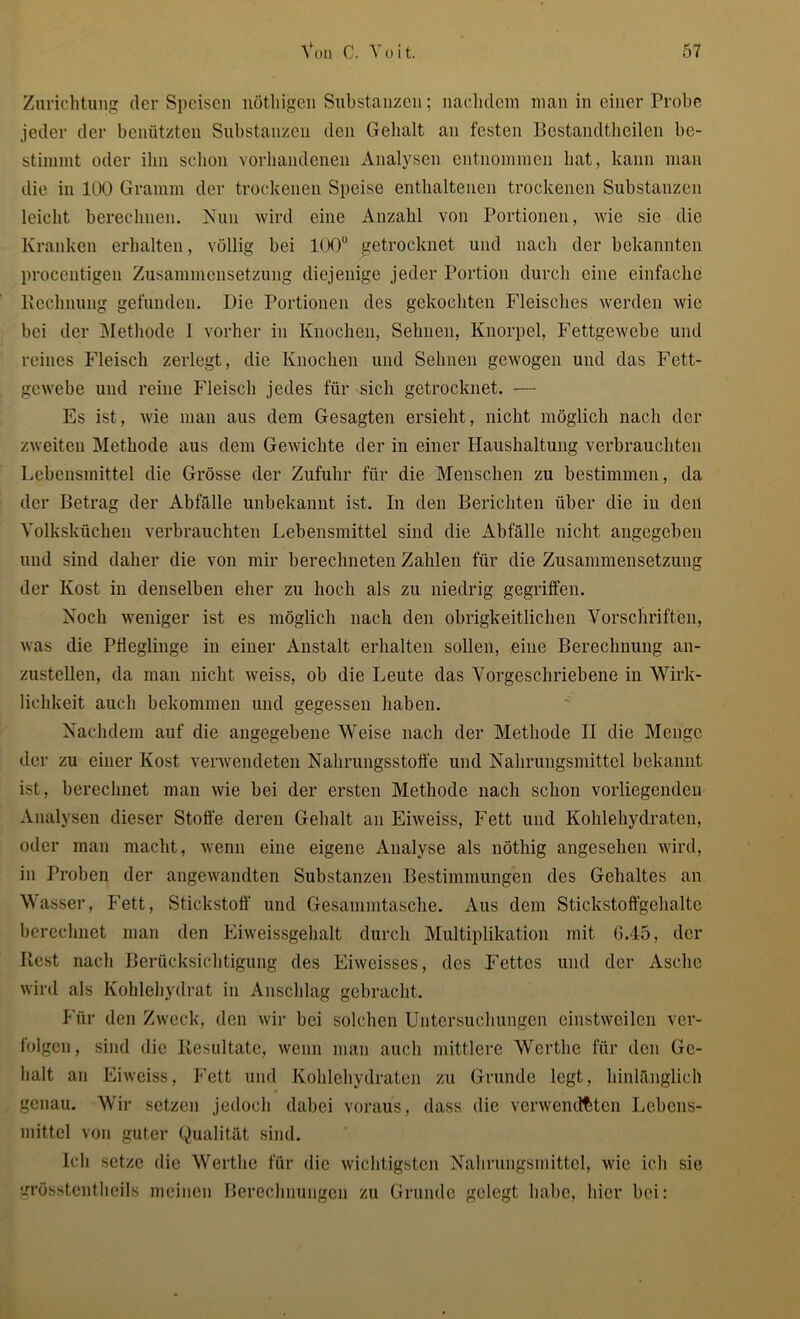 Von C. Voit. 57

Zurichtung der Speisen nöthigen Substanzen; nachdem man in einer Probe jeder der benützten Substanzen den Gehalt an festen Bestandtheilen bestimmt oder ihn schon vorhandenen Analysen entnommen hat, kann man die in 100 Gramm der trockenen Speise enthaltenen trockenen Substanzen leicht berechnen. Nun wird eine Anzahl von Portionen, wie sie die Kranken erhalten, völlig bei $100^0$ getrocknet und nach der bekannten procentigen Zusammensetzung diejenige jeder Portion durch eine einfache Rechnung gefunden. Die Portionen des gekochten Fleisches werden wie bei der Methode I vorher in Knochen, Sehnen, Knorpel, Fettgewebe und reines Fleisch zerlegt, die Knochen und Sehnen gewogen und das Fettgewebe und reine Fleisch jedes für sich getrocknet. —

Es ist, wie man aus dem Gesagten ersieht, nicht möglich nach der zweiten Methode aus dem Gewichte der in einer Haushaltung verbrauchten Lebensmittel die Grösse der Zufuhr für die Menschen zu bestimmen, da der Betrag der Abfälle unbekannt ist. In den Berichten über die in den Volksküchen verbrauchten Lebensmittel sind die Abfälle nicht angegeben und sind daher die von mir berechneten Zahlen für die Zusammensetzung der Kost in denselben eher zu hoch als zu niedrig gegriffen.

Noch weniger ist es möglich nach den obrigkeitlichen Vorschriften, was die Pfleglinge in einer Anstalt erhalten sollen, eine Berechnung anzustellen, da man nicht weiss, ob die Leute das Vorgeschriebene in Wirklichkeit auch bekommen und gegessen haben.

Nachdem auf die angegebene Weise nach der Methode II die Menge der zu einer Kost verwendeten Nahrungsstoffe und Nahrungsmittel bekannt ist, berechnet man wie bei der ersten Methode nach schon vorliegenden Analysen dieser Stoffe deren Gehalt an Eiweiss, Fett und Kohlehydraten, oder man macht, wenn eine eigene Analyse als nöthig angesehen wird, in Proben der angewandten Substanzen Bestimmungen des Gehaltes an Wasser, Fett, Stickstoff und Gesammtasche. Aus dem Stickstoffgehalte berechnet man den Eiweissgehalt durch Multiplikation mit 6.45, der Rest nach Berücksichtigung des Eiweisses, des Fettes und der Asche wird als Kohlehydrat in Anschlag gebracht.

Für den Zweck, den wir bei solchen Untersuchungen einstweilen verfolgen, sind die Resultate, wenn man auch mittlere Werthe für den Gehalt an Eiweiss, Fett und Kohlehydraten zu Grunde legt, hinlänglich genau. Wir setzen jedoch dabei voraus, dass die verwendeten Lebensmittel von guter Qualität sind.

Ich setze die Werthe für die wichtigsten Nahrungsmittel, wie ich sie grösstentheils meinen Berechnungen zu Grunde gelegt habe, hier bei: